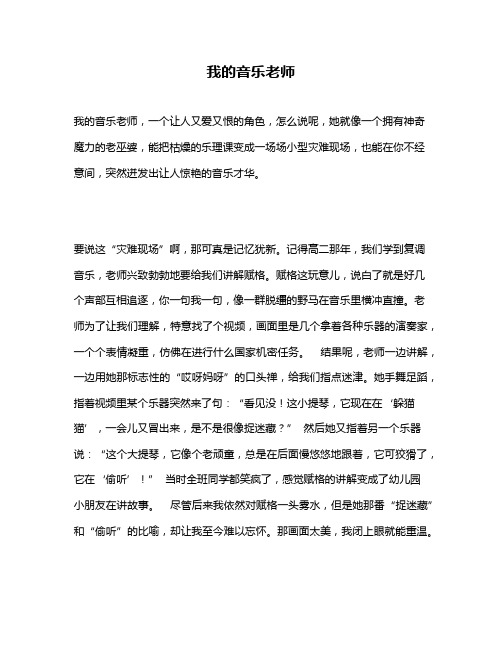 我的音乐老师

我的音乐老师，一个让人又爱又恨的角色，怎么说呢，她就像一个拥有神奇魔力的老巫婆，能把枯燥的乐理课变成一场场小型灾难现场，也能在你不经意间，突然迸发出让人惊艳的音乐才华。

要说这“灾难现场”啊，那可真是记忆犹新。记得高二那年，我们学到复调音乐，老师兴致勃勃地要给我们讲解赋格。赋格这玩意儿，说白了就是好几个声部互相追逐，你一句我一句，像一群脱缰的野马在音乐里横冲直撞。老师为了让我们理解，特意找了个视频，画面里是几个拿着各种乐器的演奏家，一个个表情凝重，仿佛在进行什么国家机密任务。 结果呢，老师一边讲解，一边用她那标志性的“哎呀妈呀”的口头禅，给我们指点迷津。她手舞足蹈，指着视频里某个乐器突然来了句：“看见没！这小提琴，它现在在‘躲猫猫’，一会儿又冒出来，是不是很像捉迷藏？” 然后她又指着另一个乐器说：“这个大提琴，它像个老顽童，总是在后面慢悠悠地跟着，它可狡猾了，它在‘偷听’！” 当时全班同学都笑疯了，感觉赋格的讲解变成了幼儿园小朋友在讲故事。 尽管后来我依然对赋格一头雾水，但是她那番“捉迷藏”和“偷听”的比喻，却让我至今难以忘怀。那画面太美，我闭上眼就能重温。